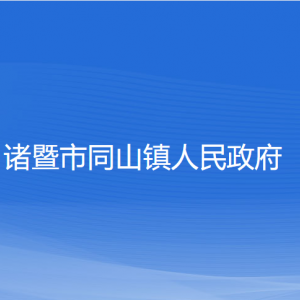 诸暨市同山镇人民政府